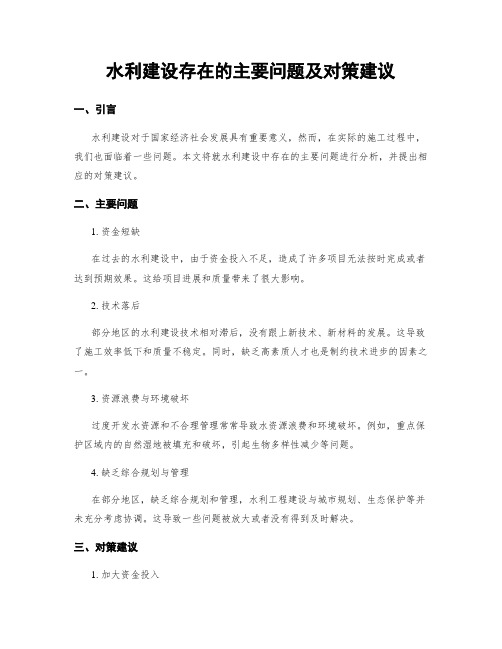 水利建设存在的主要问题及对策建议

一、引言

水利建设对于国家经济社会发展具有重要意义，然而，在实际的施工过程中，我们也面临着一些问题。本文将就水利建设中存在的主要问题进行分析，并提出相应的对策建议。

二、主要问题

1. 资金短缺

在过去的水利建设中，由于资金投入不足，造成了许多项目无法按时完成或者达到预期效果。这给项目进展和质量带来了很大影响。

2. 技术落后

部分地区的水利建设技术相对滞后，没有跟上新技术、新材料的发展。这导致了施工效率低下和质量不稳定。同时，缺乏高素质人才也是制约技术进步的因素之一。

3. 资源浪费与环境破坏

过度开发水资源和不合理管理常常导致水资源浪费和环境破坏。例如，重点保护区域内的自然湿地被填充和破坏，引起生物多样性减少等问题。

4. 缺乏综合规划与管理

在部分地区，缺乏综合规划和管理，水利工程建设与城市规划、生态保护等并未充分考虑协调。这导致一些问题被放大或者没有得到及时解决。

三、对策建议

1. 加大资金投入